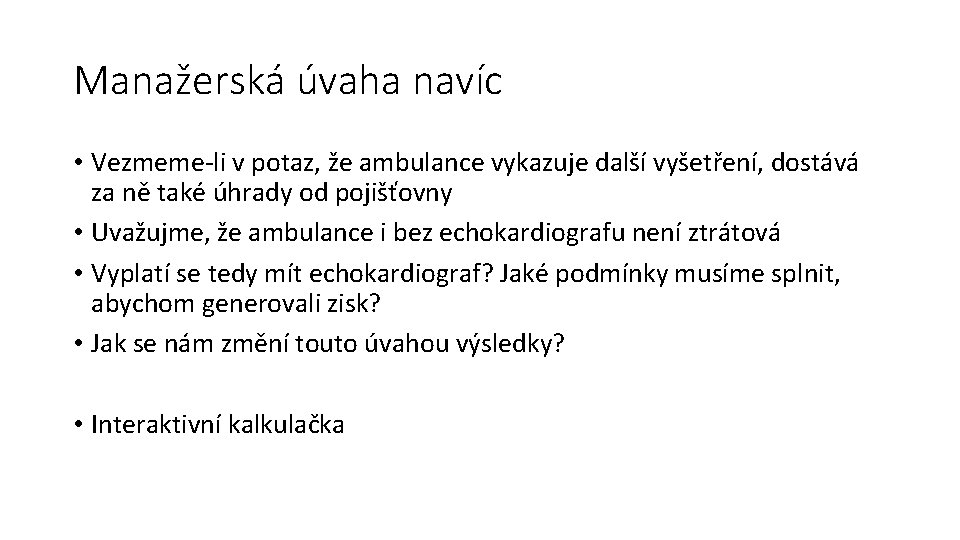 Manažerská úvaha navíc

• Vezmeme-li v potaz, že ambulance vykazuje další vyšetření, dostává za ně také úhrady od pojišťovny
• Uvažujme, že ambulance i bez echokardiografu není ztrátová
• Vyplatí se tedy mít echokardiograf? Jaké podmínky musíme splnit, abychom generovali zisk?
• Jak se nám změní touto úvahou výsledky?

• Interaktivní kalkulačka